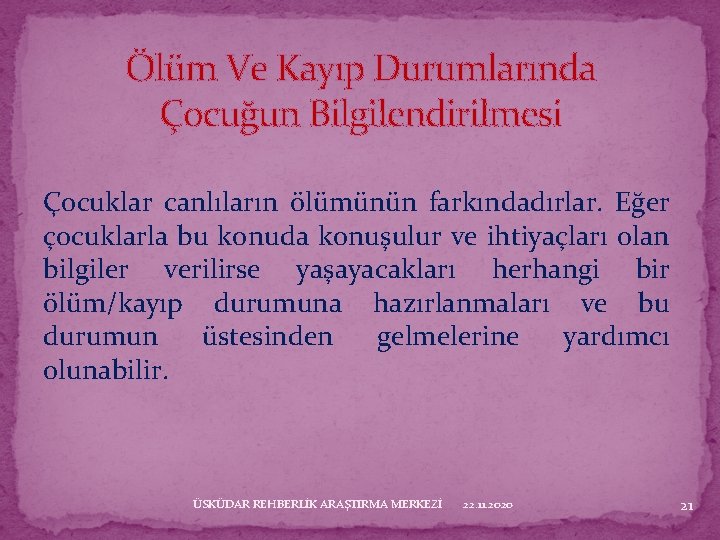 Ölüm Ve Kayıp Durumlarında Çocuğun Bilgilendirilmesi

Çocuklar canlıların ölümünün farkındadırlar. Eğer çocuklarla bu konuda konuşulur ve ihtiyaçları olan bilgiler verilirse yaşayacakları herhangi bir ölüm/kayıp durumuna hazırlanmaları ve bu durumun üstesinden gelmelerine yardımcı olunabilir.

ÜSKÜDAR REHBERLİK ARAŞTIRMA MERKEZİ 22.11.2020 21